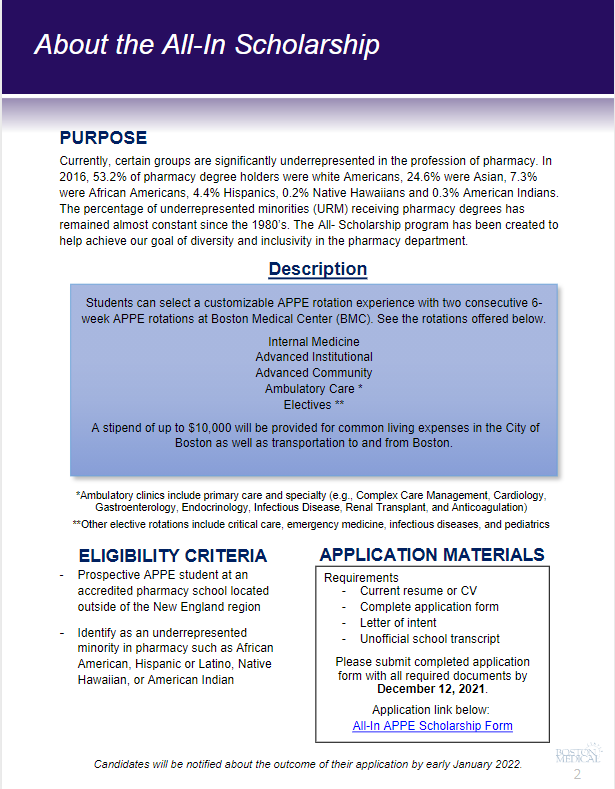 About the All-In Scholarship

PURPOSE

Currently, certain groups are significantly underrepresented in the profession of pharmacy. In 2016, 53.2% of pharmacy degree holders were white Americans, 24.6% were Asian, 7.3% were African Americans, 4.4% Hispanics, 0.2% Native Hawaiians and 0.3% American Indians. The percentage of underrepresented minorities (URM) receiving pharmacy degrees has remained almost constant since the 1980's. The All- Scholarship program has been created to help achieve our goal of diversity and inclusivity in the pharmacy department.

Description

Students can select a customizable APPE rotation experience with two consecutive 6-week APPE rotations at Boston Medical Center (BMC). See the rotations offered below.

Internal Medicine
Advanced Institutional
Advanced Community
Ambulatory Care *
Electives **

A stipend of up to $10,000 will be provided for common living expenses in the City of Boston as well as transportation to and from Boston.

*Ambulatory clinics include primary care and specialty (e.g., Complex Care Management, Cardiology, Gastroenterology, Endocrinology, Infectious Disease, Renal Transplant, and Anticoagulation)

**Other elective rotations include critical care, emergency medicine, infectious diseases, and pediatrics

ELIGIBILITY CRITERIA

- Prospective APPE student at an accredited pharmacy school located outside of the New England region

- Identify as an underrepresented minority in pharmacy such as African American, Hispanic or Latino, Native Hawaiian, or American Indian

APPLICATION MATERIALS

Requirements
- Current resume or CV
- Complete application form
- Letter of intent
- Unofficial school transcript

Please submit completed application form with all required documents by December 12, 2021.

Application link below:
All-In APPE Scholarship Form

Candidates will be notified about the outcome of their application by early January 2022.

BOSTON MEDICAL

2